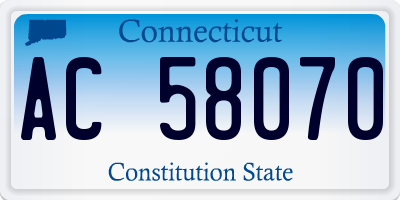 Connecticut

AC 58070

Constitution State